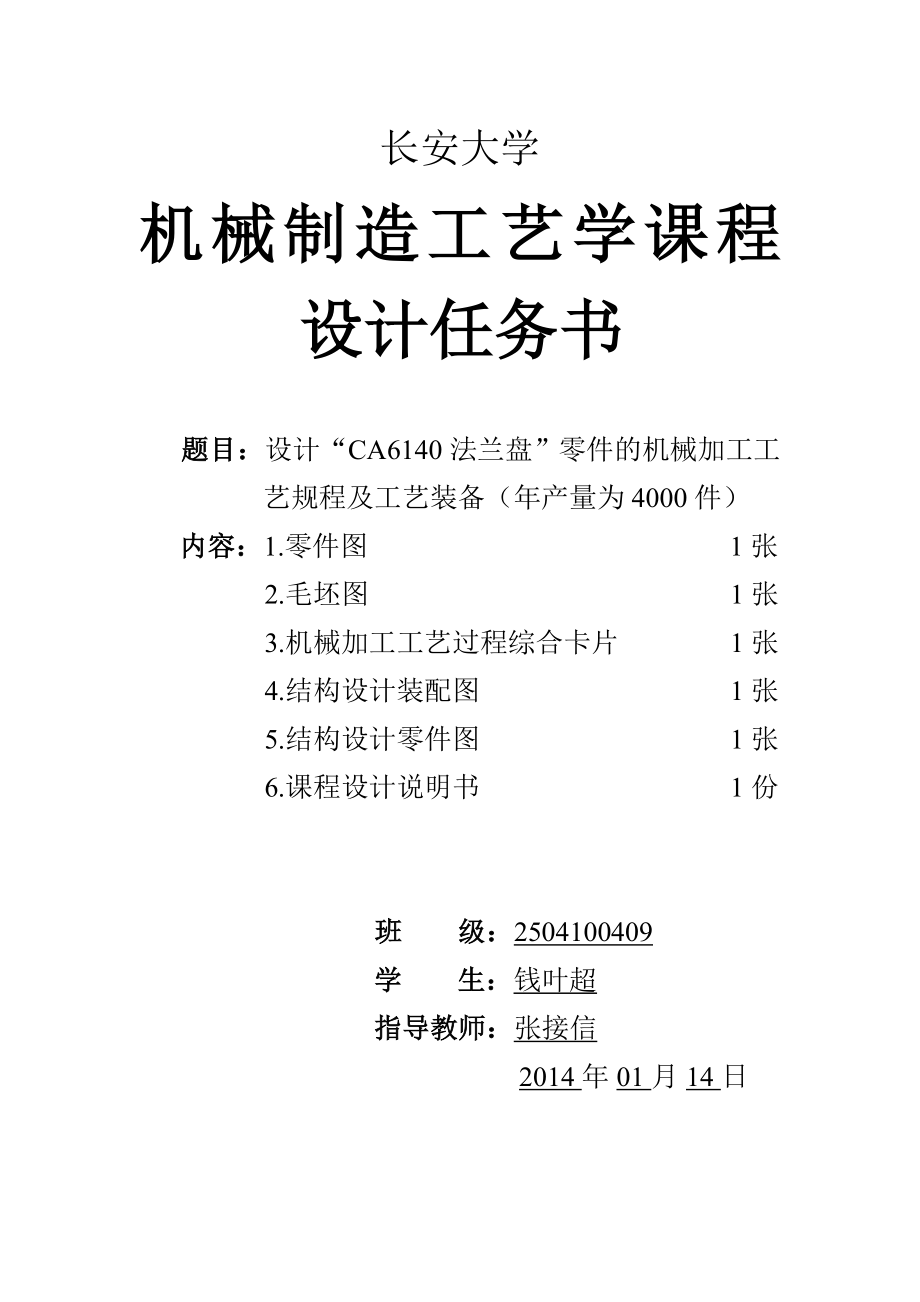 长安大学

机械制造工艺学课程设计任务书

题目：设计“CA6140 法兰盘”零件的机械加工工艺规程及工艺装备（年产量为 4000 件）

内容：1.零件图 1 张
2.毛坯图 1 张
3.机械加工工艺过程综合卡片 1 张
4.结构设计装配图 1 张
5.结构设计零件图 1 张
6.课程设计说明书 1 份

班 级：2504100409
学 生：钱叶超
指导教师：张接信
2014 年 01 月 14 日